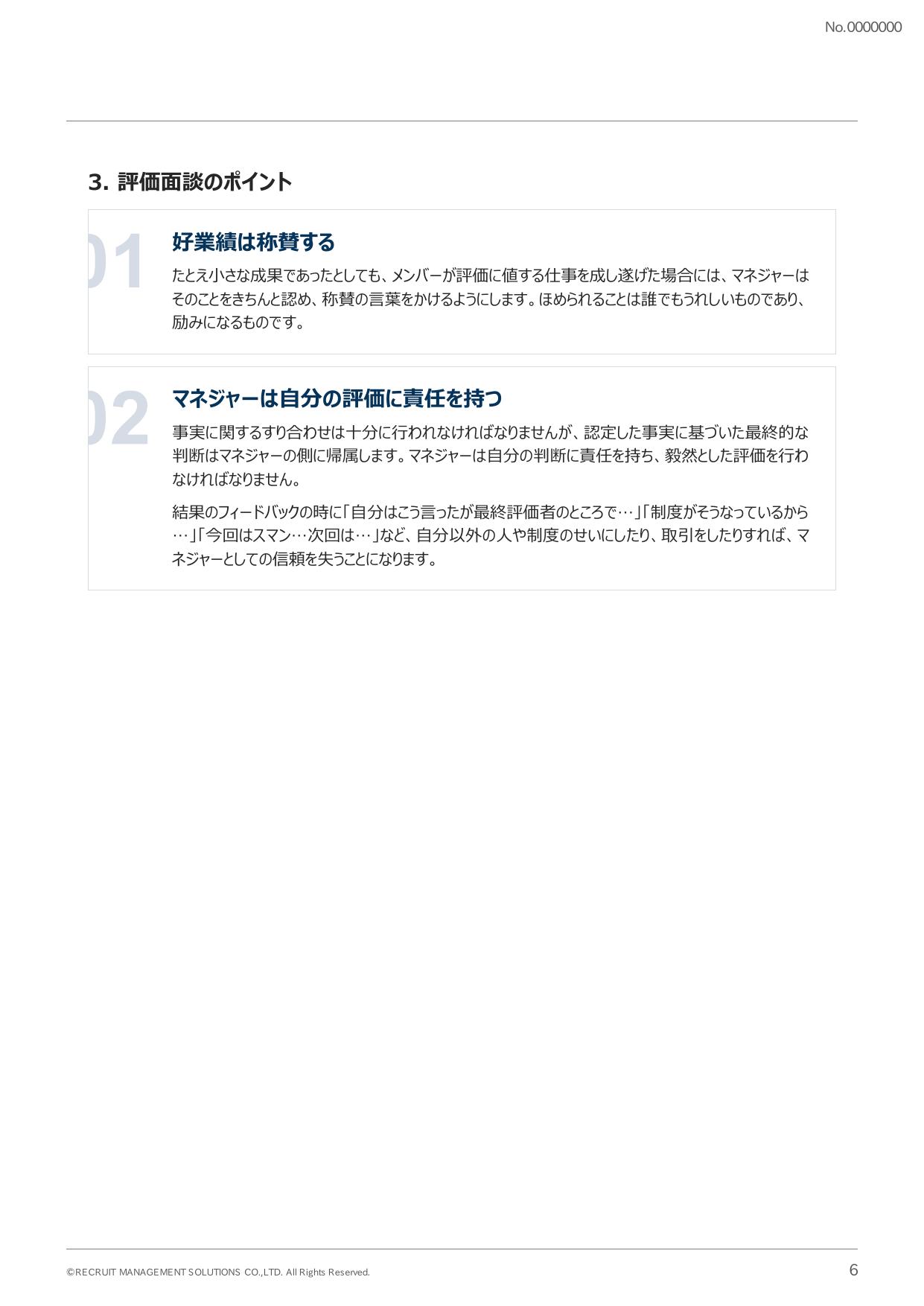 No.0000000

3. 評価面談のポイント

01

好業績は称賛する

たとえ小さな成果であったとしても、メンバーが評価に値する仕事を成し遂げた場合には、マネジャーはそのことをきちんと認め、称賛の言葉をかけるようにします。ほめられることは誰でもうれしいものであり、励みになるものです。

02

マネジャーは自分の評価に責任を持つ

事実に関するすり合わせは十分に行われなければなりませんが、認定した事実に基づいた最終的な判断はマネジャーの側に帰属します。マネジャーは自分の判断に責任を持ち、毅然とした評価を行わなければなりません。

結果のフィードバックの時に「自分はこう言ったが最終評価者のところで…」「制度がそうなっているから…」「今回はスマン…次回は…」など、自分以外の人や制度のせいにしたり、取引をしたりすれば、マネジャーとしての信頼を失うことになります。

©RECRUIT MANAGEMENT SOLUTIONS CO.,LTD. All Rights Reserved.

6